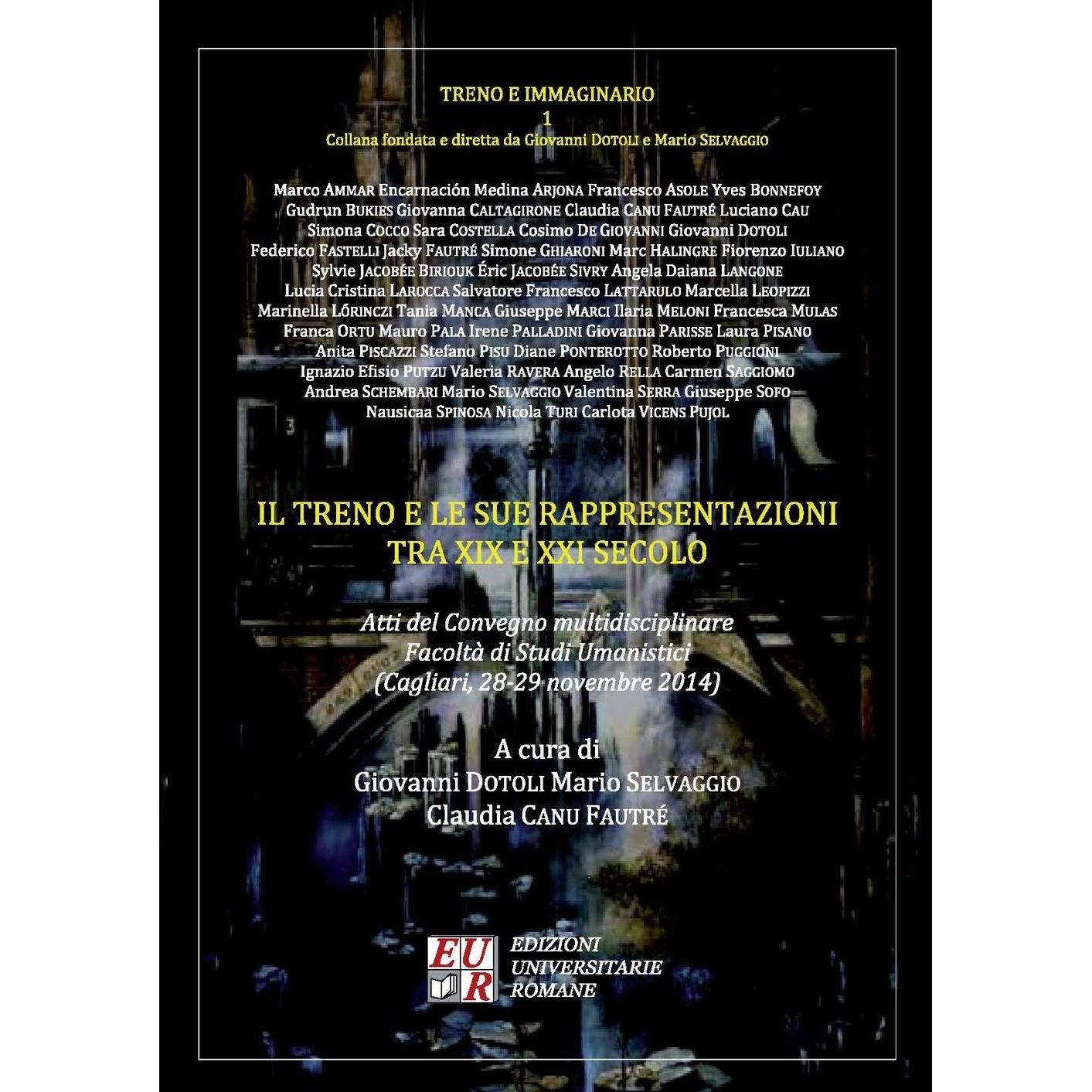 TRENO E IMMAGINARIO
1
Collana fondata e diretta da Giovanni DOTOLI e Mario SELVAGGIO

Marco AMMAR Encarnación Medina ARJONA Francesco ASOLE Yves BONNEFOY Gudrun BUKIES Giovanna CALTAGIRONE Claudia CANU FAUTRÉ Luciano CAU Simona COCCO Sara COSTELLA Cosimo DE GIOVANNI Giovanni DOTOLI Federico FASTELLI Jacky FAUTRÉ Simone GHIARONI Marc HALINGRE Fiorenzo IULIANO Sylvie JACOBÉE BIRIOUK Éric JACOBÉE SIVRY Angela Daiana LANGONE Lucia Cristina LAROCCA Salvatore Francesco LATTARULO Marcella LEOPIZZI Marinella LŐRINCZI Tania MANCA Giuseppe MARCI Ilaria MELONI Francesca MULAS Franca ORTU Mauro PALA Irene PALLADINI Giovanna PARISSE Laura PISANO Anita PISCAZZI Stefano PISU Diane PONTEROTTO Roberto PUGGIONI Ignazio Efisio PUTZU Valeria RAVERA Angelo RELLA Carmen SAGGIOMO Andrea SCHEMBARI Mario SELVAGGIO Valentina SERRA Giuseppe SOFO Nausicaa SPINOSA Nicola TURI Carlota VICENS PUJOL

IL TRENO E LE SUE RAPPRESENTAZIONI TRA XIX E XXI SECOLO

Atti del Convegno multidisciplinare
Facoltà di Studi Umanistici
(Cagliari, 28-29 novembre 2014)

A cura di
Giovanni DOTOLI Mario SELVAGGIO
Claudia CANU FAUTRÉ

EUR
EDIZIONI
UNIVERSITARIE
ROMANE